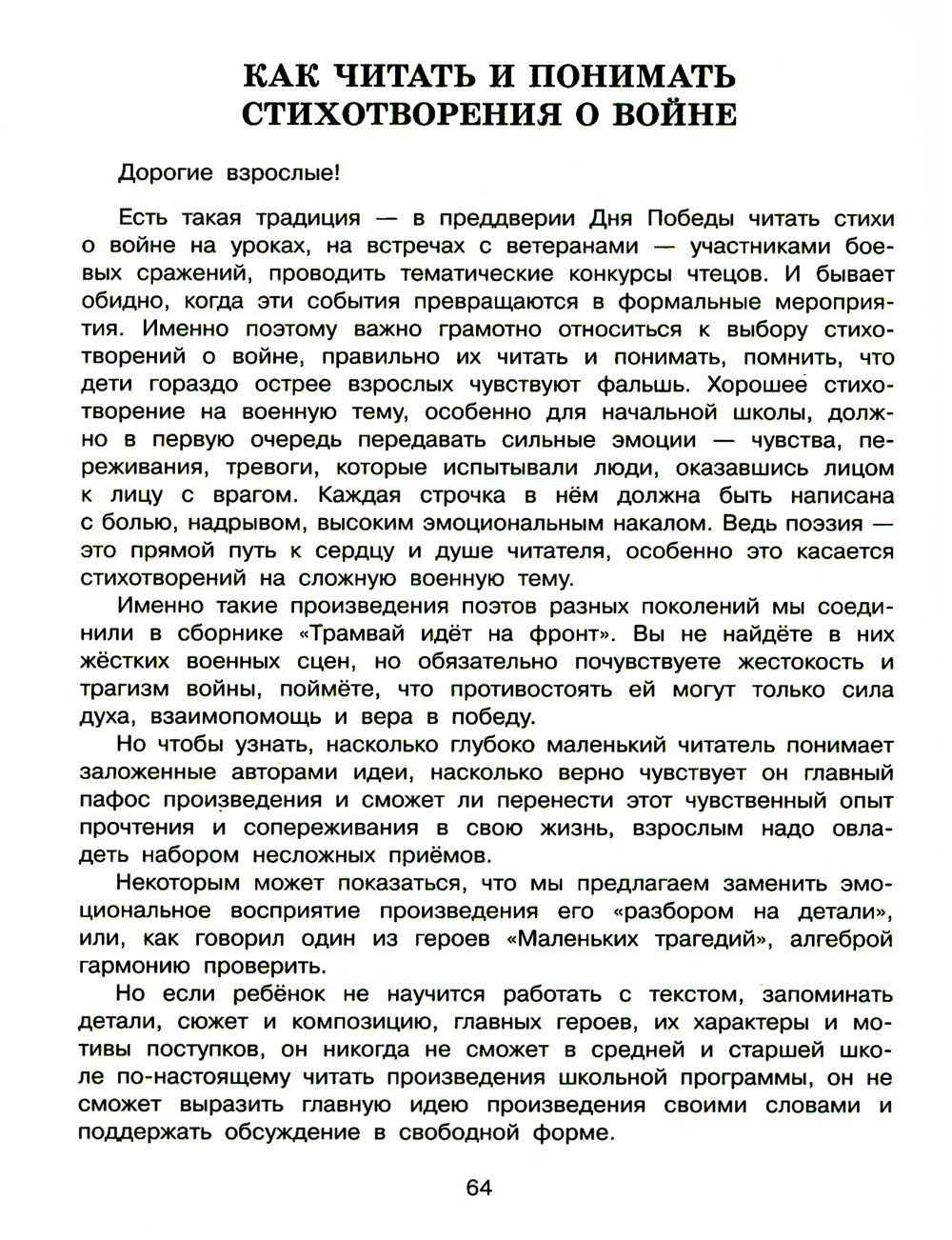 КАК ЧИТАТЬ И ПОНИМАТЬ СТИХОТВОРЕНИЯ О ВОЙНЕ

Дорогие взрослые!

Есть такая традиция — в преддверии Дня Победы читать стихи о войне на уроках, на встречах с ветеранами — участниками боевых сражений, проводить тематические конкурсы чтецов. И бывает обидно, когда эти события превращаются в формальные мероприятия. Именно поэтому важно грамотно относиться к выбору стихотворений о войне, правильно их читать и понимать, помнить, что дети гораздо острее взрослых чувствуют фальшь. Хорошее стихотворение на военную тему, особенно для начальной школы, должно в первую очередь передавать сильные эмоции — чувства, переживания, тревоги, которые испытывали люди, оказавшись лицом к лицу с врагом. Каждая строчка в нём должна быть написана с болью, надрывом, высоким эмоциональным накалом. Ведь поэзия — это прямой путь к сердцу и душе читателя, особенно это касается стихотворений на сложную военную тему.

Именно такие произведения поэтов разных поколений мы соединили в сборнике «Трамвай идёт на фронт». Вы не найдёте в них жёстких военных сцен, но обязательно почувствуете жестокость и трагизм войны, поймёте, что противостоять ей могут только сила духа, взаимопомощь и вера в победу.

Но чтобы узнать, насколько глубоко маленький читатель понимает заложенные авторами идеи, насколько верно чувствует он главный пафос произведения и сможет ли перенести этот чувственный опыт прочтения и сопереживания в свою жизнь, взрослым надо овладеть набором несложных приёмов.

Некоторым может показаться, что мы предлагаем заменить эмоциональное восприятие произведения его «разбором на детали», или, как говорил один из героев «Маленьких трагедий», алгеброй гармонию проверить.

Но если ребёнок не научится работать с текстом, запоминать детали, сюжет и композицию, главных героев, их характеры и мотивы поступков, он никогда не сможет в средней и старшей школе по-настоящему читать произведения школьной программы, он не сможет выразить главную идею произведения своими словами и поддержать обсуждение в свободной форме.

64